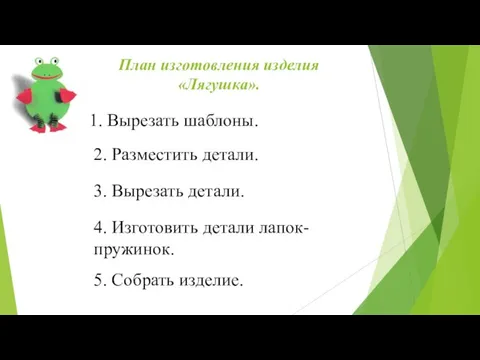 План изготовления изделия «Лягушка».

1. Вырезать шаблоны.

2. Разместить детали.

3. Вырезать детали.

4. Изготовить детали лапок-пружинок.

5. Собрать изделие.